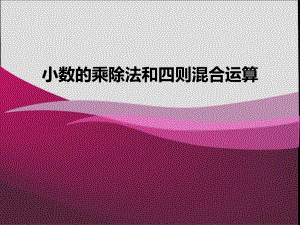 小数的乘除法和四则混合运算